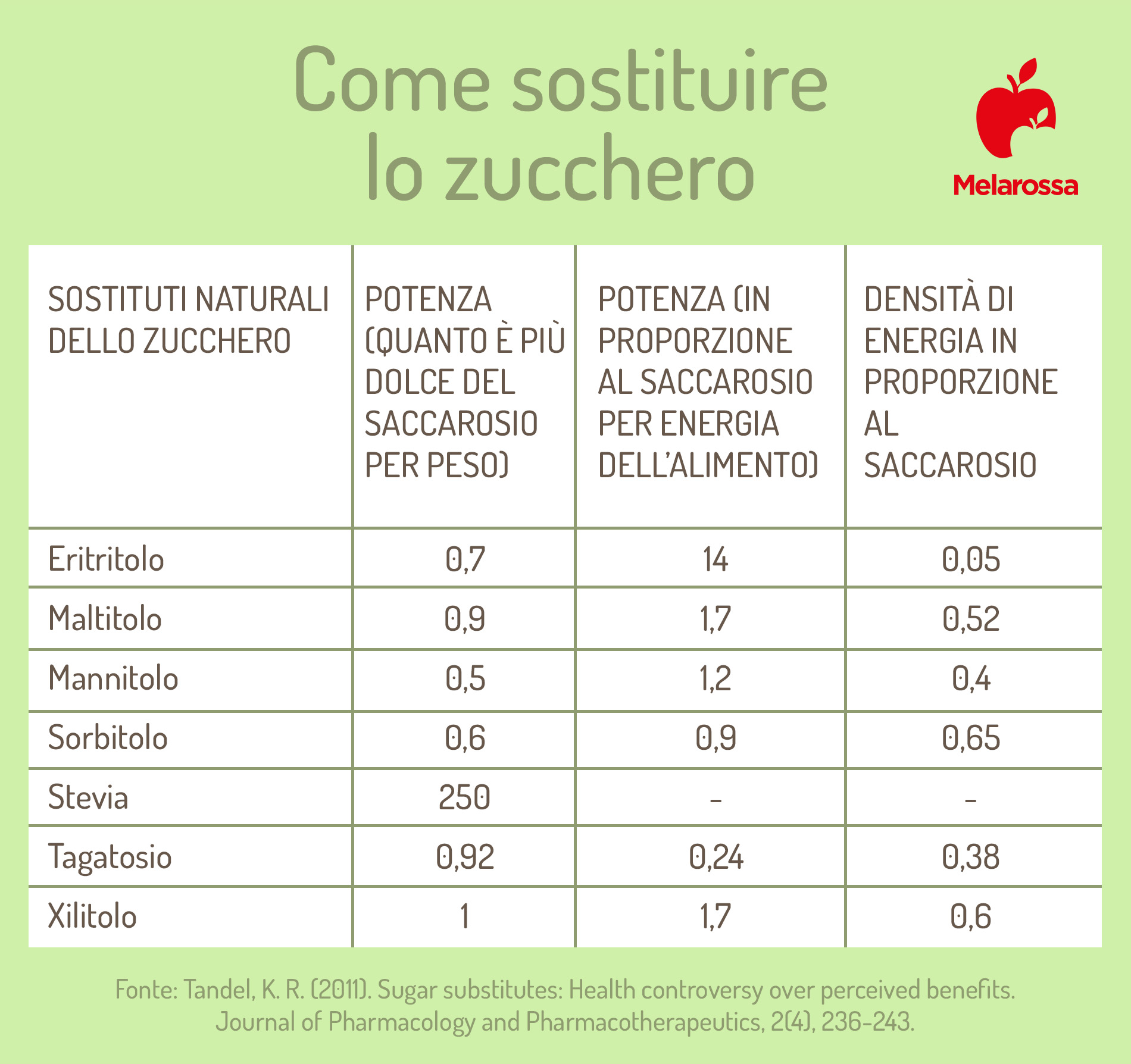 Come sostituire lo zucchero

Melarossa

| SOSTITUTI NATURALI DELLO ZUCCHERO | POTENZA (QUANTO È PIÙ DOLCE DEL SACCAROSIO PER PESO) | POTENZA (IN PROPORZIONE AL SACCAROSIO PER ENERGIA DELL'ALIMENTO) | DENSITÀ DI ENERGIA IN PROPORZIONE AL SACCAROSIO |
|---|---|---|---|
| Eritritolo | 0,7 | 14 | 0,05 |
| Maltitolo | 0,9 | 1,7 | 0,52 |
| Mannitolo | 0,5 | 1,2 | 0,4 |
| Sorbitolo | 0,6 | 0,9 | 0,65 |
| Stevia | 250 | - | - |
| Tagatosio | 0,92 | 0,24 | 0,38 |
| Xilitolo | 1 | 1,7 | 0,6 |

Fonte: Tandel, K. R. (2011). Sugar substitutes: Health controversy over perceived benefits. Journal of Pharmacology and Pharmacotherapeutics, 2(4), 236-243.